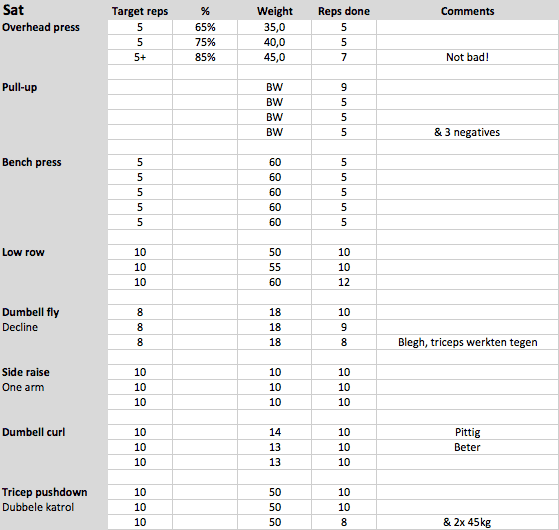 | Sat | Target reps | % | Weight | Reps done | Comments |
|---|---|---|---|---|---|
| Overhead press | 5 | 65% | 35,0 | 5 | |
| | 5 | 75% | 40,0 | 5 | |
| | 5+ | 85% | 45,0 | 7 | Not bad! |
| | | | | | |
| Pull-up | | | BW | 9 | |
| | | | BW | 5 | |
| | | | BW | 5 | |
| | | | BW | 5 | & 3 negatives |
| | | | | | |
| Bench press | 5 | | 60 | 5 | |
| | 5 | | 60 | 5 | |
| | 5 | | 60 | 5 | |
| | 5 | | 60 | 5 | |
| | 5 | | 60 | 5 | |
| | | | | | |
| Low row | 10 | | 50 | 10 | |
| | 10 | | 55 | 10 | |
| | 10 | | 60 | 12 | |
| | | | | | |
| Dumbell fly | 8 | | 18 | 10 | |
| Decline | 8 | | 18 | 9 | |
| | 8 | | 18 | 8 | Blegh, triceps werkten tegen |
| | | | | | |
| Side raise | 10 | | 10 | 10 | |
| One arm | 10 | | 10 | 10 | |
| | 10 | | 10 | 10 | |
| | | | | | |
| Dumbell curl | 10 | | 14 | 10 | Pittig |
| | 10 | | 13 | 10 | Beter |
| | 10 | | 13 | 10 | |
| | | | | | |
| Tricep pushdown | 10 | | 50 | 10 | |
| Dubbele katrol | 10 | | 50 | 10 | |
| | 10 | | 50 | 8 | & 2x 45kg |